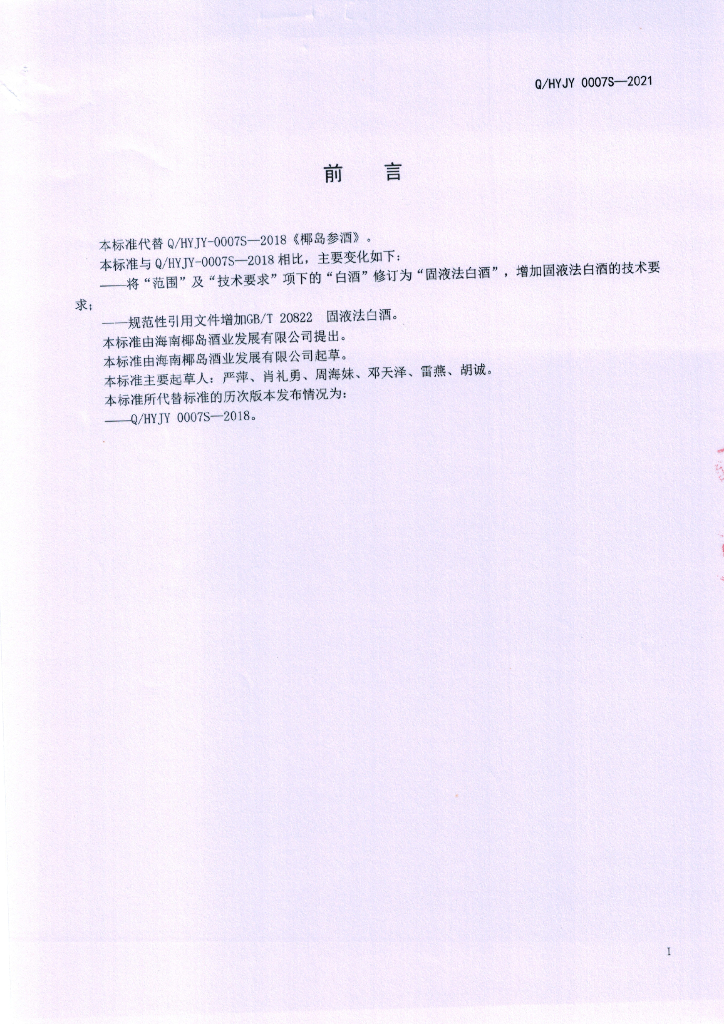 Q/HYJY 0007S—2021

前　言

本标准代替 Q/HYJY-0007S—2018《椰岛参酒》。

本标准与 Q/HYJY-0007S—2018 相比，主要变化如下：

——将“范围”及“技术要求”项下的“白酒”修订为“固液法白酒”，增加固液法白酒的技术要求；

——规范性引用文件增加GB/T 20822　固液法白酒。

本标准由海南椰岛酒业发展有限公司提出。

本标准由海南椰岛酒业发展有限公司起草。

本标准主要起草人：严萍、肖礼勇、周海妹、邓天泽、雷燕、胡诚。

本标准所代替标准的历次版本发布情况为：

——Q/HYJY 0007S—2018。

I